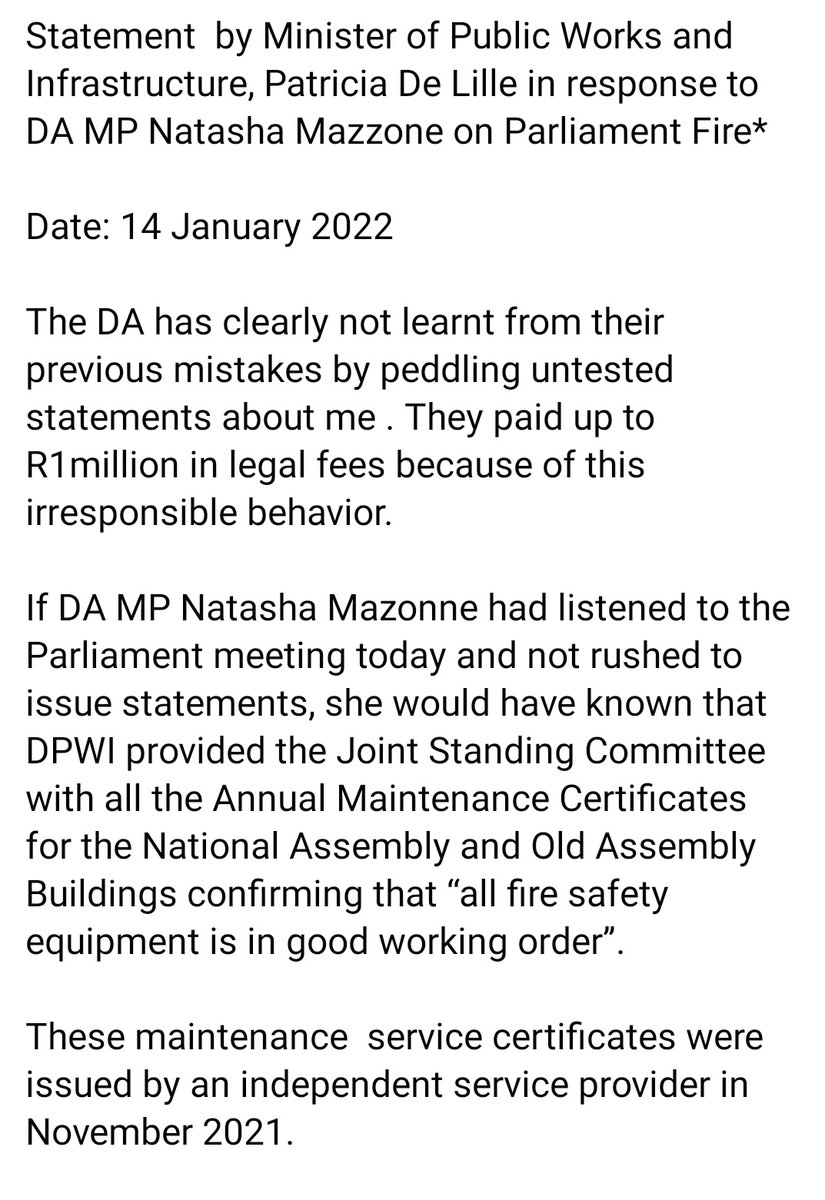 Statement by Minister of Public Works and Infrastructure, Patricia De Lille in response to DA MP Natasha Mazzone on Parliament Fire*

Date: 14 January 2022

The DA has clearly not learnt from their previous mistakes by peddling untested statements about me . They paid up to R1million in legal fees because of this irresponsible behavior.

If DA MP Natasha Mazonne had listened to the Parliament meeting today and not rushed to issue statements, she would have known that DPWI provided the Joint Standing Committee with all the Annual Maintenance Certificates for the National Assembly and Old Assembly Buildings confirming that “all fire safety equipment is in good working order”.

These maintenance service certificates were issued by an independent service provider in November 2021.